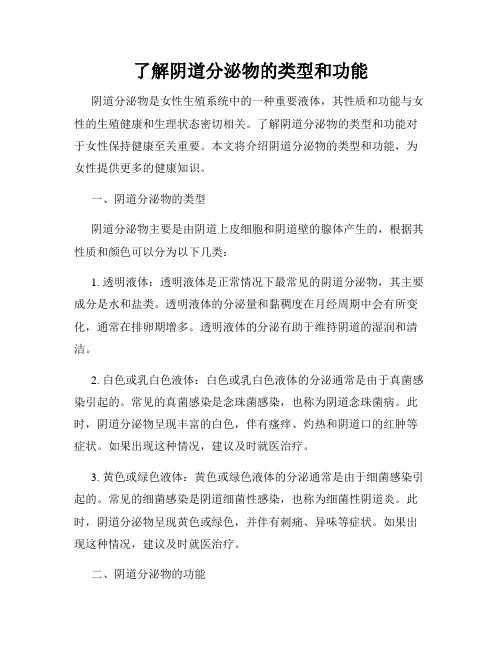 了解阴道分泌物的类型和功能

阴道分泌物是女性生殖系统中的一种重要液体，其性质和功能与女性的生殖健康和生理状态密切相关。了解阴道分泌物的类型和功能对于女性保持健康至关重要。本文将介绍阴道分泌物的类型和功能，为女性提供更多的健康知识。

一、阴道分泌物的类型

阴道分泌物主要是由阴道上皮细胞和阴道壁的腺体产生的，根据其性质和颜色可以分为以下几类：

1. 透明液体：透明液体是正常情况下最常见的阴道分泌物，其主要成分是水和盐类。透明液体的分泌量和黏稠度在月经周期中会有所变化，通常在排卵期增多。透明液体的分泌有助于维持阴道的湿润和清洁。

2. 白色或乳白色液体：白色或乳白色液体的分泌通常是由于真菌感染引起的。常见的真菌感染是念珠菌感染，也称为阴道念珠菌病。此时，阴道分泌物呈现丰富的白色，伴有瘙痒、灼热和阴道口的红肿等症状。如果出现这种情况，建议及时就医治疗。

3. 黄色或绿色液体：黄色或绿色液体的分泌通常是由于细菌感染引起的。常见的细菌感染是阴道细菌性感染，也称为细菌性阴道炎。此时，阴道分泌物呈现黄色或绿色，并伴有刺痛、异味等症状。如果出现这种情况，建议及时就医治疗。

二、阴道分泌物的功能